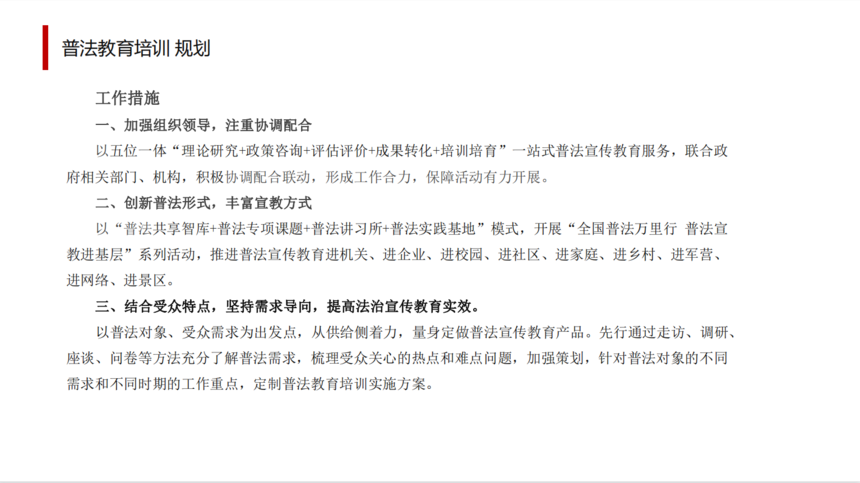 普法教育培训 规划

工作措施

一、加强组织领导，注重协调配合

以五位一体“理论研究+政策咨询+评估评价+成果转化+培训培育”一站式普法宣传教育服务，联合政府相关部门、机构，积极协调配合联动，形成工作合力，保障活动有力开展。

二、创新普法形式，丰富宣教方式

以“普法共享智库+普法专项课题+普法讲习所+普法实践基地”模式，开展“全国普法万里行 普法宣教进基层”系列活动，推进普法宣传教育进机关、进企业、进校园、进社区、进家庭、进乡村、进军营、进网络、进景区。

三、结合受众特点，坚持需求导向，提高法治宣传教育实效。

以普法对象、受众需求为出发点，从供给侧着力，量身定做普法宣传教育产品。先行通过走访、调研、座谈、问卷等方法充分了解普法需求，梳理受众关心的热点和难点问题，加强策划，针对普法对象的不同需求和不同时期的工作重点，定制普法教育培训实施方案。